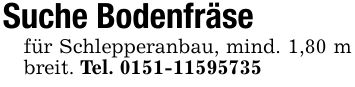 Suche Bodenfräse

für Schlepperanbau, mind. 1,80 m breit. Tel. 0151-11595735